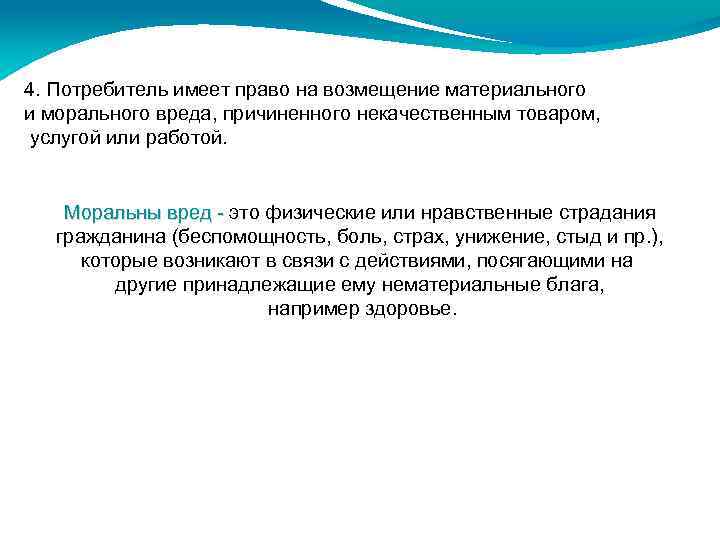 4. Потребитель имеет право на возмещение материального и морального вреда, причиненного некачественным товаром, услугой или работой.

Моральны вред - это физические или нравственные страдания гражданина (беспомощность, боль, страх, унижение, стыд и пр.), которые возникают в связи с действиями, посягающими на другие принадлежащие ему нематериальные блага, например здоровье.